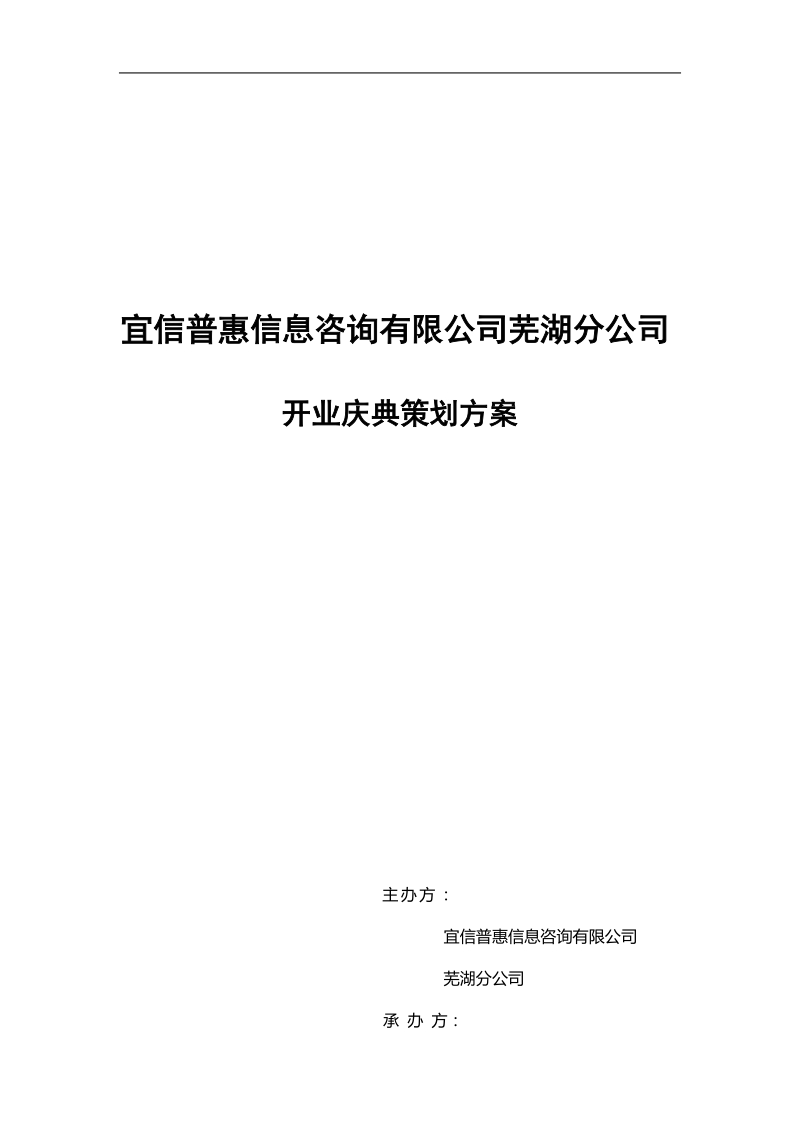 宜信普惠信息咨询有限公司芜湖分公司

开业庆典策划方案

主办方：

宜信普惠信息咨询有限公司

芜湖分公司

承 办 方：